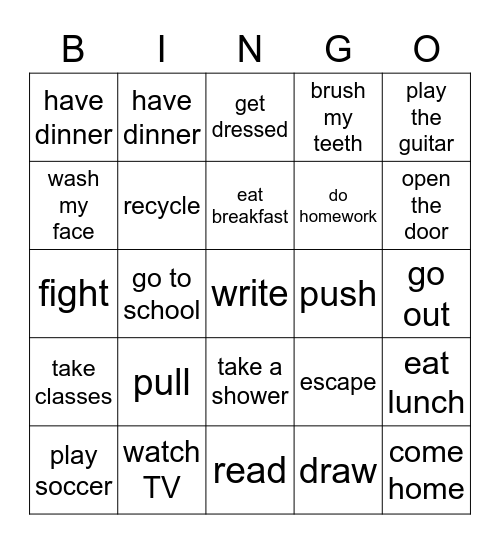 | B | I | N | G | O |
|---|---|---|---|---|
| have dinner | have dinner | get dressed | brush my teeth | play the guitar |
| wash my face | recycle | eat breakfast | do homework | open the door |
| fight | go to school | write | push | go out |
| take classes | pull | take a shower | escape | eat lunch |
| play soccer | watch TV | read | draw | come home |